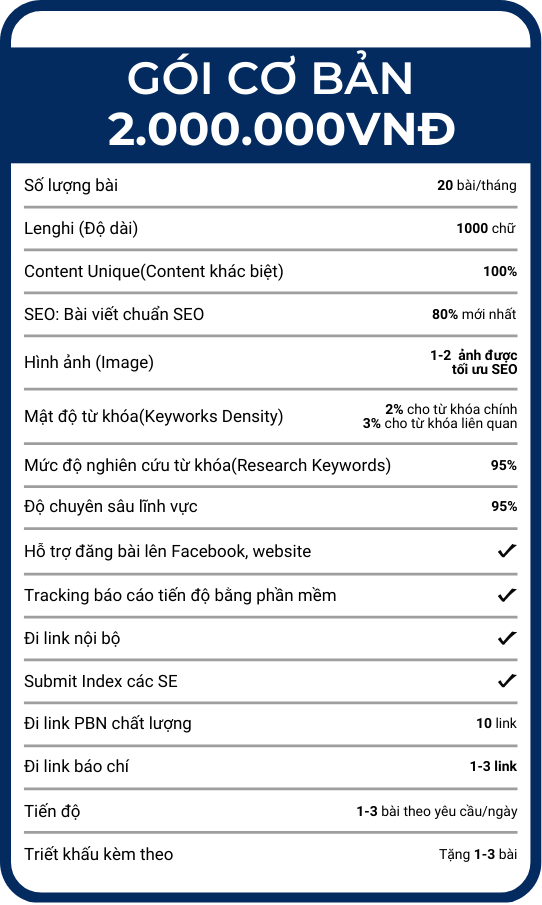 GÓI CƠ BẢN
2.000.000VNĐ

| | |
|---|---|
| Số lượng bài | 20 bài/tháng |
| Lenghi (Độ dài) | 1000 chữ |
| Content Unique(Content khác biệt) | 100% |
| SEO: Bài viết chuẩn SEO | 80% mới nhất |
| Hình ảnh (Image) | 1-2 ảnh được tối ưu SEO |
| Mật độ từ khóa(Keyworks Density) | 2% cho từ khóa chính 3% cho từ khóa liên quan |
| Mức độ nghiên cứu từ khóa(Research Keywords) | 95% |
| Độ chuyên sâu lĩnh vực | 95% |
| Hỗ trợ đăng bài lên Facebook, website | ✓ |
| Tracking báo cáo tiến độ bằng phần mềm | ✓ |
| Đi link nội bộ | ✓ |
| Submit Index các SE | ✓ |
| Đi link PBN chất lượng | 10 link |
| Đi link báo chí | 1-3 link |
| Tiến độ | 1-3 bài theo yêu cầu/ngày |
| Triết khấu kèm theo | Tặng 1-3 bài |